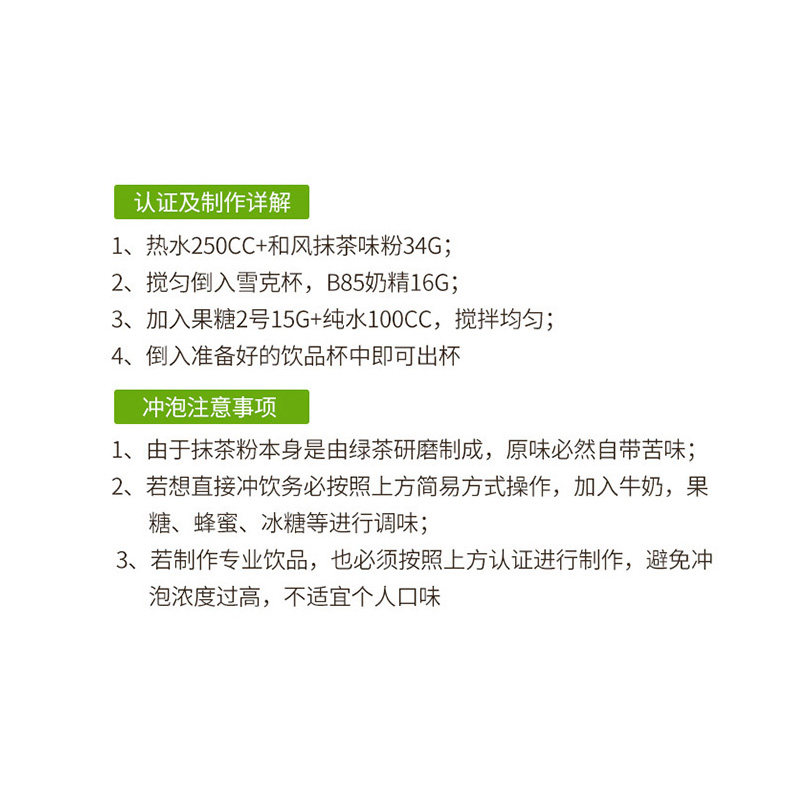 认证及制作详解

1、热水250CC+和风抹茶味粉34G；

2、搅匀倒入雪克杯，B85奶精16G；

3、加入果糖2号15G+纯水100CC，搅拌均匀；

4、倒入准备好的饮品杯中即可出杯

冲泡注意事项

1、由于抹茶粉本身是由绿茶研磨制成，原味必然自带苦味；

2、若想直接冲饮务必按照上方简易方式操作，加入牛奶，果糖、蜂蜜、冰糖等进行调味；

3、若制作专业饮品，也必须按照上方认证进行制作，避免冲泡浓度过高，不适宜个人口味